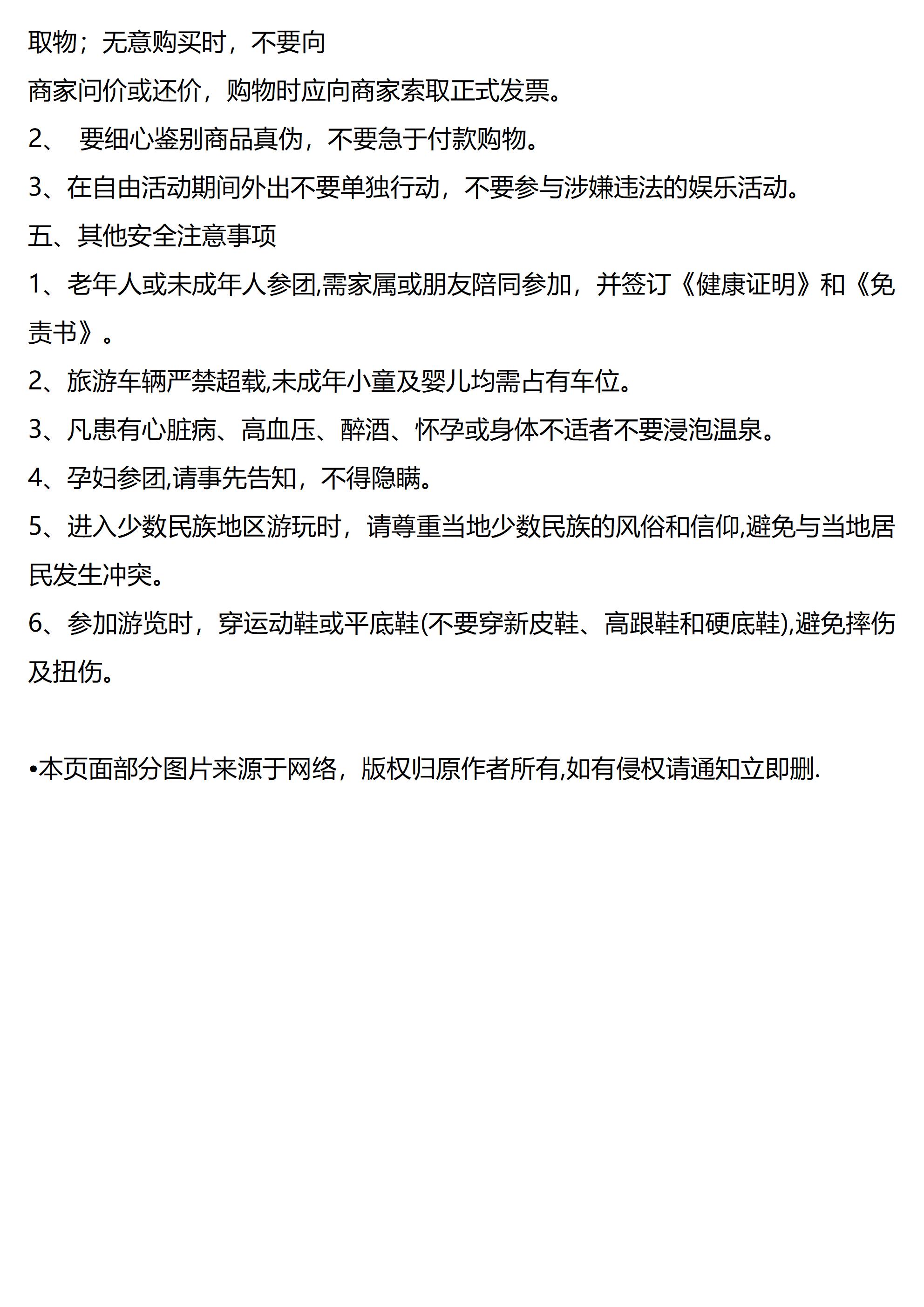 取物；无意购买时，不要向

商家问价或还价，购物时应向商家索取正式发票。

2、 要细心鉴别商品真伪，不要急于付款购物。

3、在自由活动期间外出不要单独行动，不要参与涉嫌违法的娱乐活动。

五、其他安全注意事项

1、老年人或未成年人参团,需家属或朋友陪同参加，并签订《健康证明》和《免责书》。

2、旅游车辆严禁超载,未成年小童及婴儿均需占有车位。

3、凡患有心脏病、高血压、醉酒、怀孕或身体不适者不要浸泡温泉。

4、孕妇参团,请事先告知，不得隐瞒。

5、进入少数民族地区游玩时，请尊重当地少数民族的风俗和信仰,避免与当地居民发生冲突。

6、参加游览时，穿运动鞋或平底鞋(不要穿新皮鞋、高跟鞋和硬底鞋),避免摔伤及扭伤。

•本页面部分图片来源于网络，版权归原作者所有,如有侵权请通知立即删.